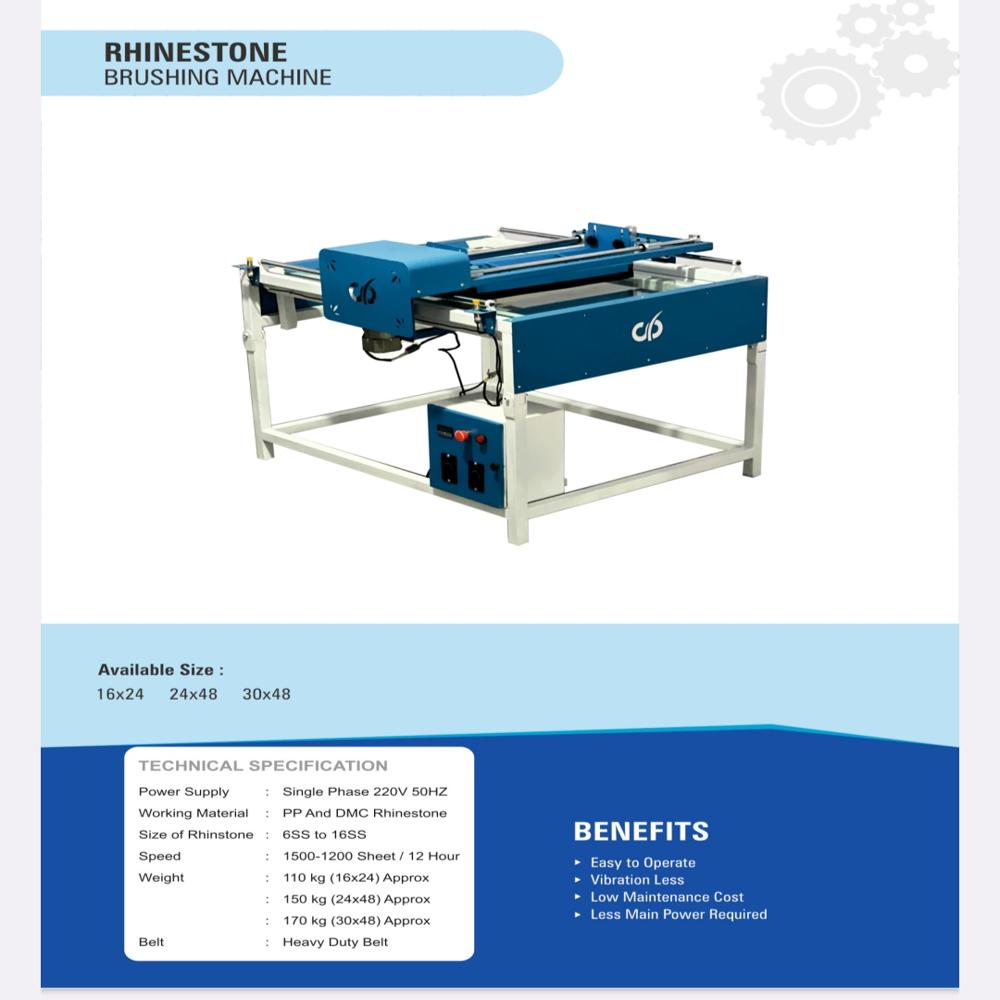 RHINESTONE
BRUSHING MACHINE

Available Size :
16x24 24x48 30x48

TECHNICAL SPECIFICATION

| | | |
|---|---|---|
| Power Supply | : | Single Phase 220V 50HZ |
| Working Material | : | PP And DMC Rhinestone |
| Size of Rhinstone | : | 6SS to 16SS |
| Speed | : | 1500-1200 Sheet / 12 Hour |
| Weight | : | 110 kg (16x24) Approx |
| | : | 150 kg (24x48) Approx |
| | : | 170 kg (30x48) Approx |
| Belt | : | Heavy Duty Belt |

BENEFITS
▸ Easy to Operate
▸ Vibration Less
▸ Low Maintenance Cost
▸ Less Main Power Required